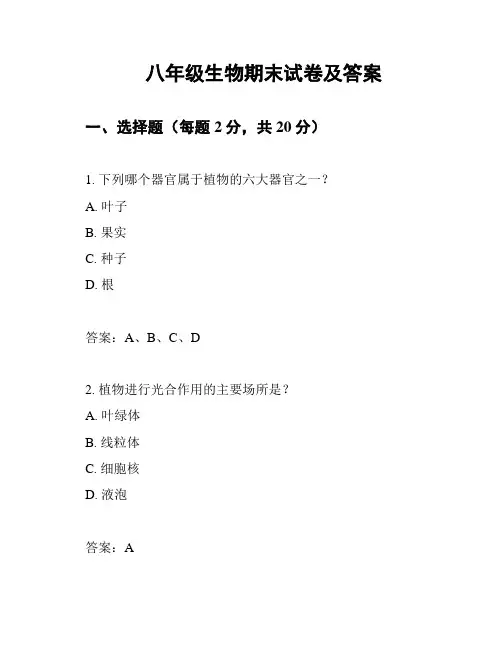 八年级生物期末试卷及答案

一、选择题（每题 2 分，共 20 分）

1. 下列哪个器官属于植物的六大器官之一？

A. 叶子

B. 果实

C. 种子

D. 根

答案：A、B、C、D

2. 植物进行光合作用的主要场所是？

A. 叶绿体

B. 线粒体

C. 细胞核

D. 液泡

答案：A